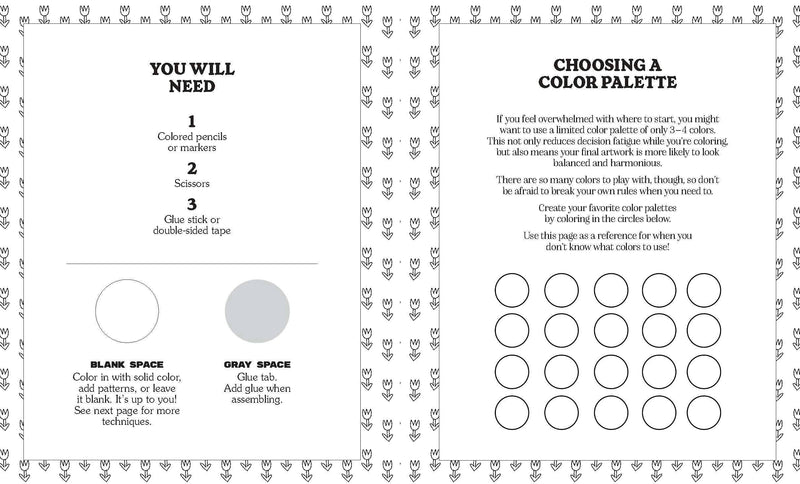 YOU WILL NEED

1
Colored pencils or markers

2
Scissors

3
Glue stick or double-sided tape

BLANK SPACE
Color in with solid color, add patterns, or leave it blank. It's up to you! See next page for more techniques.

GRAY SPACE
Glue tab. Add glue when assembling.

CHOOSING A COLOR PALETTE

If you feel overwhelmed with where to start, you might want to use a limited color palette of only 3–4 colors. This not only reduces decision fatigue while you're coloring, but also means your final artwork is more likely to look balanced and harmonious.

There are so many colors to play with, though, so don't be afraid to break your own rules when you need to.

Create your favorite color palettes by coloring in the circles below.

Use this page as a reference for when you don't know what colors to use!